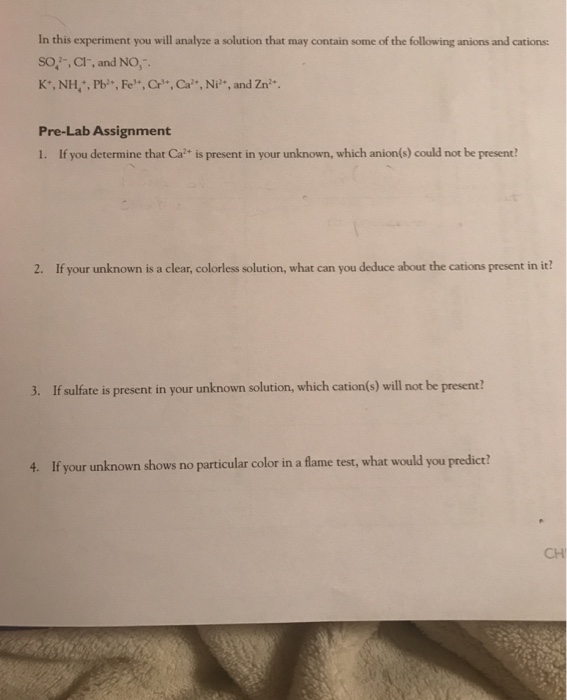 In this experiment you will analyze a solution that may contain some of the following anions and cations:
$SO_4^{2-}$, $Cl^-$, and $NO_3^-$.
$K^+$, $NH_4^+$, $Pb^{2+}$, $Fe^{3+}$, $Cr^{3+}$, $Ca^{2+}$, $Ni^{2+}$, and $Zn^{2+}$.

Pre-Lab Assignment

1. If you determine that $Ca^{2+}$ is present in your unknown, which anion(s) could not be present?

2. If your unknown is a clear, colorless solution, what can you deduce about the cations present in it?

3. If sulfate is present in your unknown solution, which cation(s) will not be present?

4. If your unknown shows no particular color in a flame test, what would you predict?

CH